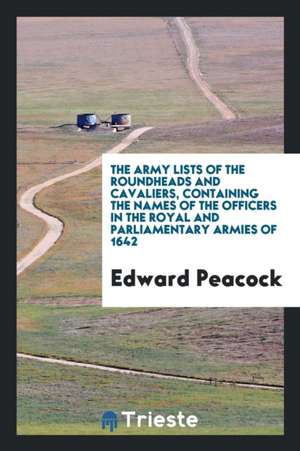 THE ARMY LISTS OF THE ROUNDHEADS AND CAVALIERS, CONTAINING THE NAMES OF THE OFFICERS IN THE ROYAL AND PARLIAMENTARY ARMIES OF 1642

Edward Peacock

Trieste